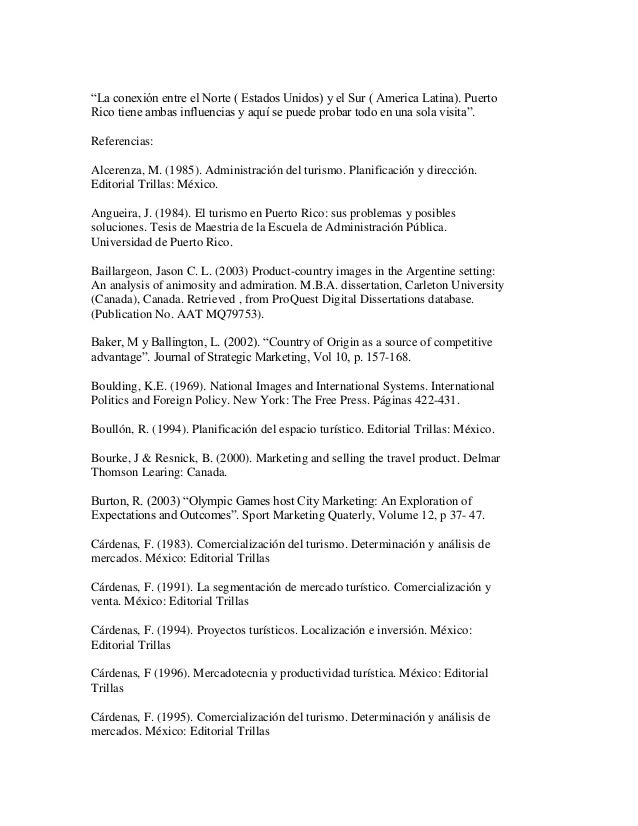 “La conexión entre el Norte ( Estados Unidos) y el Sur ( America Latina). Puerto Rico tiene ambas influencias y aquí se puede probar todo en una sola visita”.

Referencias:

Alcerenza, M. (1985). Administración del turismo. Planificación y dirección. Editorial Trillas: México.

Angueira, J. (1984). El turismo en Puerto Rico: sus problemas y posibles soluciones. Tesis de Maestria de la Escuela de Administración Pública. Universidad de Puerto Rico.

Baillargeon, Jason C. L. (2003) Product-country images in the Argentine setting: An analysis of animosity and admiration. M.B.A. dissertation, Carleton University (Canada), Canada. Retrieved , from ProQuest Digital Dissertations database. (Publication No. AAT MQ79753).

Baker, M y Ballington, L. (2002). “Country of Origin as a source of competitive advantage”. Journal of Strategic Marketing, Vol 10, p. 157-168.

Boulding, K.E. (1969). National Images and International Systems. International Politics and Foreign Policy. New York: The Free Press. Páginas 422-431.

Boullón, R. (1994). Planificación del espacio turístico. Editorial Trillas: México.

Bourke, J & Resnick, B. (2000). Marketing and selling the travel product. Delmar Thomson Learing: Canada.

Burton, R. (2003) “Olympic Games host City Marketing: An Exploration of Expectations and Outcomes”. Sport Marketing Quaterly, Volume 12, p 37- 47.

Cárdenas, F. (1983). Comercialización del turismo. Determinación y análisis de mercados. México: Editorial Trillas

Cárdenas, F. (1991). La segmentación de mercado turístico. Comercialización y venta. México: Editorial Trillas

Cárdenas, F. (1994). Proyectos turísticos. Localización e inversión. México: Editorial Trillas

Cárdenas, F (1996). Mercadotecnia y productividad turística. México: Editorial Trillas

Cárdenas, F. (1995). Comercialización del turismo. Determinación y análisis de mercados. México: Editorial Trillas